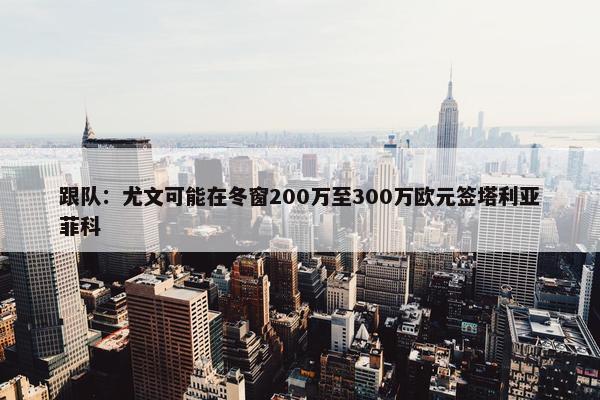 跟队：尤文可能在冬窗200万至300万欧元签塔利亚菲科